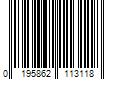 0 195862 113118